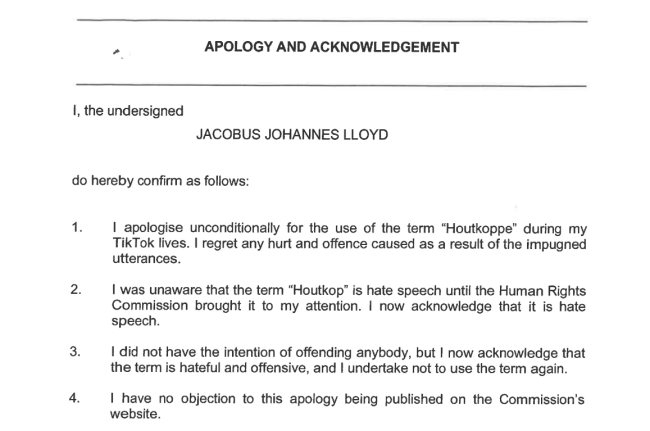 APOLOGY AND ACKNOWLEDGEMENT

I, the undersigned

JACOBUS JOHANNES LLOYD

do hereby confirm as follows:

1. I apologise unconditionally for the use of the term "Houtkoppe" during my TikTok lives. I regret any hurt and offence caused as a result of the impugned utterances.

2. I was unaware that the term "Houtkop" is hate speech until the Human Rights Commission brought it to my attention. I now acknowledge that it is hate speech.

3. I did not have the intention of offending anybody, but I now acknowledge that the term is hateful and offensive, and I undertake not to use the term again.

4. I have no objection to this apology being published on the Commission's website.